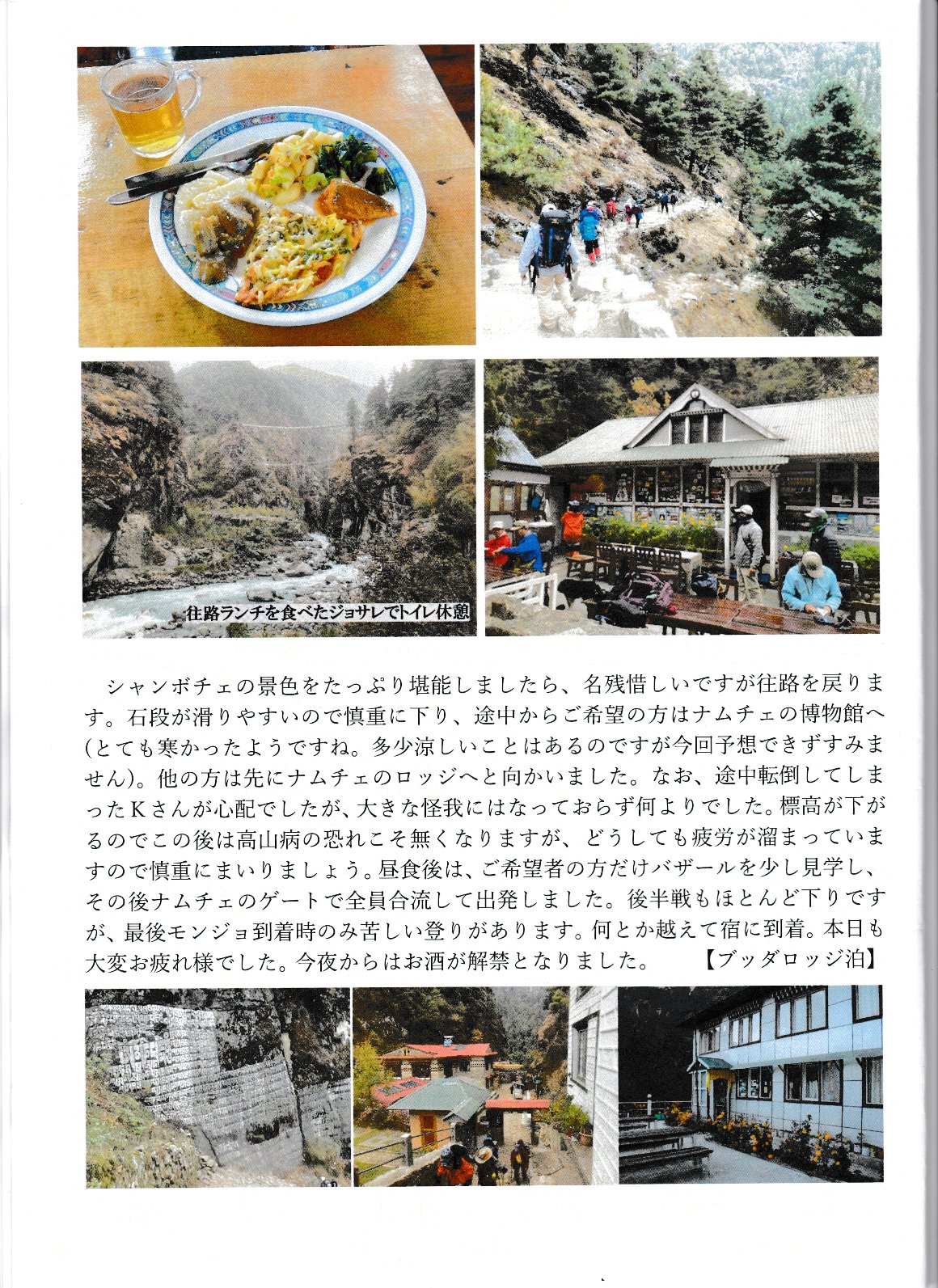 往路ランチを食べたジョサレでトイレ休憩

シャンボチェの景色をたっぷり堪能しましたら、名残惜しいですが往路を戻ります。石段が滑りやすいので慎重に下り、途中からご希望の方はナムチェの博物館へ(とても寒かったようですね。多少涼しいことはあるのですが今回予想できずすみません)。他の方は先にナムチェのロッジへと向かいました。なお、途中転倒してしまったKさんが心配でしたが、大きな怪我にはなっておらず何よりでした。標高が下がるのでこの後は高山病の恐れこそ無くなりますが、どうしても疲労が溜まっていますので慎重にまいりましょう。昼食後は、ご希望者の方だけバザールを少し見学し、その後ナムチェのゲートで全員合流して出発しました。後半戦もほとんど下りですが、最後モンジョ到着時のみ苦しい登りがあります。何とか越えて宿に到着。本日も大変お疲れ様でした。今夜からはお酒が解禁となりました。 【ブッダロッジ泊】